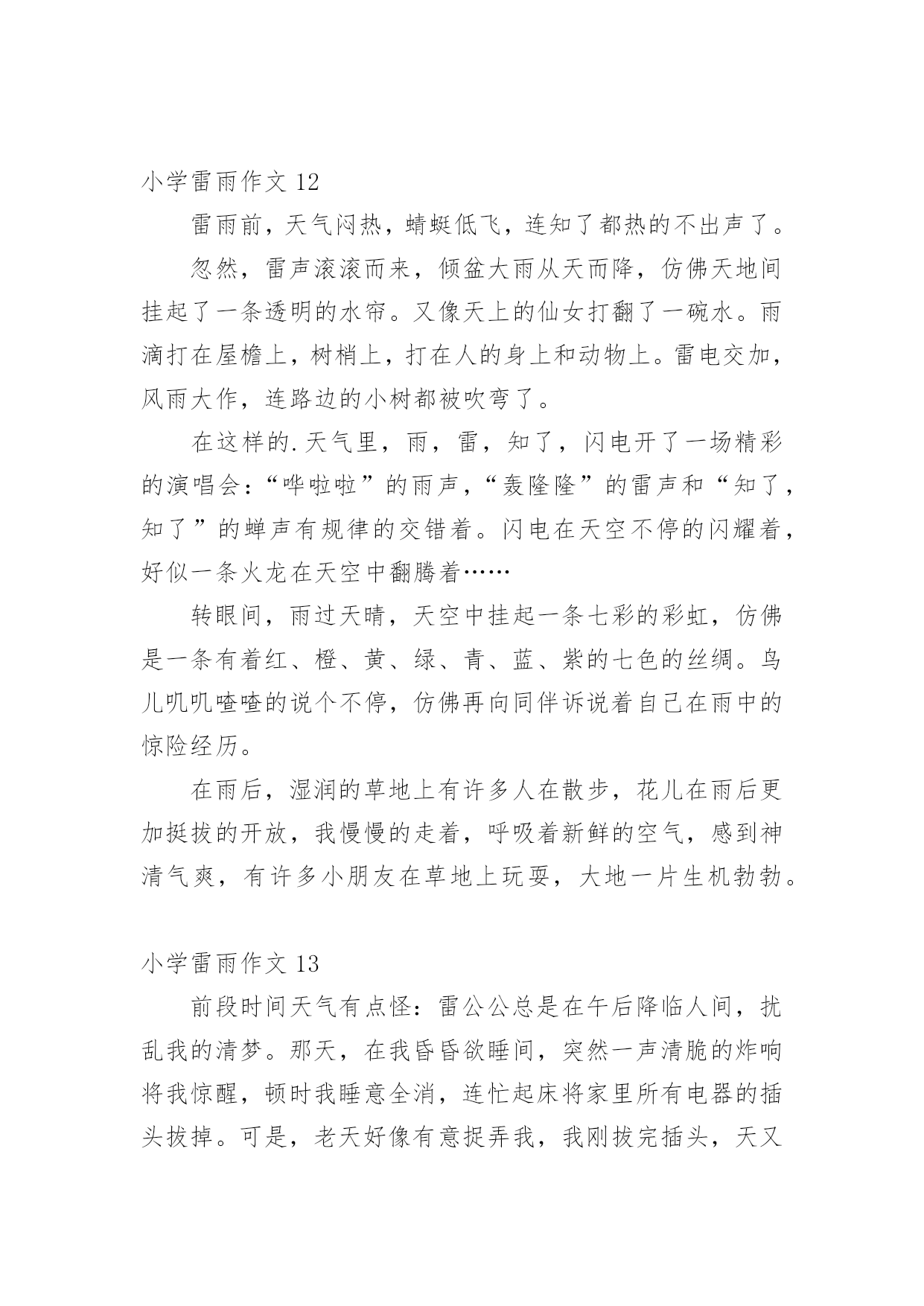 小学雷雨作文 12

雷雨前，天气闷热，蜻蜓低飞，连知了都热的不出声了。

忽然，雷声滚滚而来，倾盆大雨从天而降，仿佛天地间挂起了一条透明的水帘。又像天上的仙女打翻了一碗水。雨滴打在屋檐上，树梢上，打在人的身上和动物上。雷电交加，风雨大作，连路边的小树都被吹弯了。

在这样的.天气里，雨，雷，知了，闪电开了一场精彩的演唱会：“哗啦啦”的雨声，“轰隆隆”的雷声和“知了，知了”的蝉声有规律的交错着。闪电在天空不停的闪耀着，好似一条火龙在天空中翻腾着……

转眼间，雨过天晴，天空中挂起一条七彩的彩虹，仿佛是一条有着红、橙、黄、绿、青、蓝、紫的七色的丝绸。鸟儿叽叽喳喳的说个不停，仿佛再向同伴诉说着自己在雨中的惊险经历。

在雨后，湿润的草地上有许多人在散步，花儿在雨后更加挺拔的开放，我慢慢的走着，呼吸着新鲜的空气，感到神清气爽，有许多小朋友在草地上玩耍，大地一片生机勃勃。

小学雷雨作文 13

前段时间天气有点怪：雷公公总是在午后降临人间，扰乱我的清梦。那天，在我昏昏欲睡间，突然一声清脆的炸响将我惊醒，顿时我睡意全消，连忙起床将家里所有电器的插头拔掉。可是，老天好像有意捉弄我，我刚拔完插头，天又